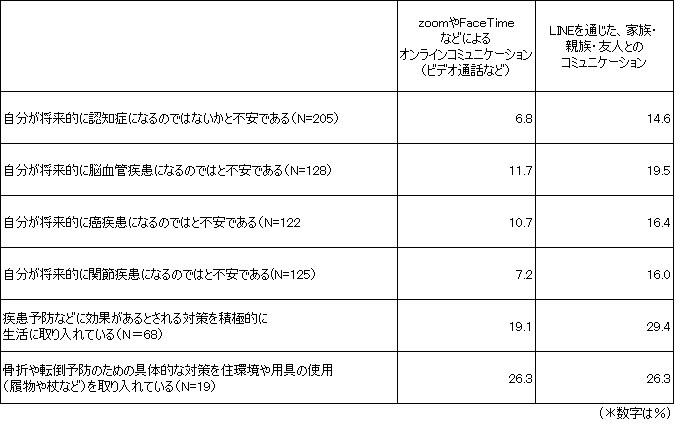 |  | zoomやFaceTimeなどによるオンラインコミュニケーション(ビデオ通話など) | LINEを通じた、家族・親族・友人とのコミュニケーション |
|---|---|---|
| 自分が将来的に認知症になるのではないかと不安である(N=205) | 6.8 | 14.6 |
| 自分が将来的に脳血管疾患になるのではと不安である(N=128) | 11.7 | 19.5 |
| 自分が将来的に癌疾患になるのではと不安である(N=122 | 10.7 | 16.4 |
| 自分が将来的に関節疾患になるのではと不安である(N=125) | 7.2 | 16.0 |
| 疾患予防などに効果があるとされる対策を積極的に生活に取り入れている(N=68) | 19.1 | 29.4 |
| 骨折や転倒予防のための具体的な対策を住環境や用具の使用(履物や杖など)を取り入れている(N=19) | 26.3 | 26.3 |

(*数字は%)